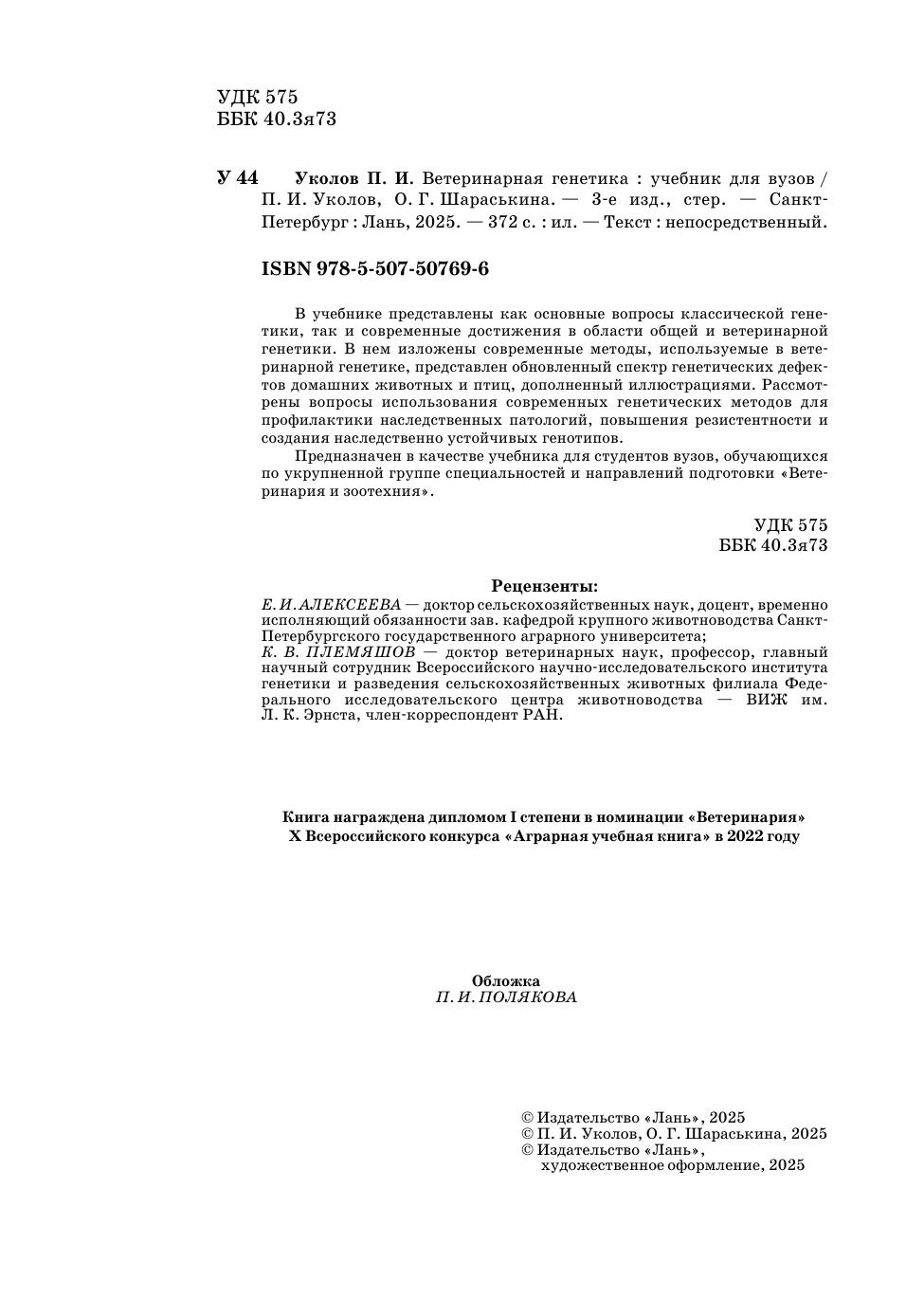 УДК 575
ББК 40.3я73

У 44 Уколов П. И. Ветеринарная генетика : учебник для вузов / П. И. Уколов, О. Г. Шараськина. — 3-е изд., стер. — Санкт-Петербург : Лань, 2025. — 372 с. : ил. — Текст : непосредственный.

ISBN 978-5-507-50769-6

В учебнике представлены как основные вопросы классической генетики, так и современные достижения в области общей и ветеринарной генетики. В нем изложены современные методы, используемые в ветеринарной генетике, представлен обновленный спектр генетических дефектов домашних животных и птиц, дополненный иллюстрациями. Рассмотрены вопросы использования современных генетических методов для профилактики наследственных патологий, повышения резистентности и создания наследственно устойчивых генотипов.

Предназначен в качестве учебника для студентов вузов, обучающихся по укрупненной группе специальностей и направлений подготовки «Ветеринария и зоотехния».

УДК 575
ББК 40.3я73

Рецензенты:
Е. И. АЛЕКСЕЕВА — доктор сельскохозяйственных наук, доцент, временно исполняющий обязанности зав. кафедрой крупного животноводства Санкт-Петербургского государственного аграрного университета;
К. В. ПЛЕМЯШОВ — доктор ветеринарных наук, профессор, главный научный сотрудник Всероссийского научно-исследовательского института генетики и разведения сельскохозяйственных животных филиала Федерального исследовательского центра животноводства — ВИЖ им. Л. К. Эрнста, член-корреспондент РАН.

Книга награждена дипломом I степени в номинации «Ветеринария»
X Всероссийского конкурса «Аграрная учебная книга» в 2022 году

Обложка
П. И. ПОЛЯКОВА

© Издательство «Лань», 2025
© П. И. Уколов, О. Г. Шараськина, 2025
© Издательство «Лань», художественное оформление, 2025